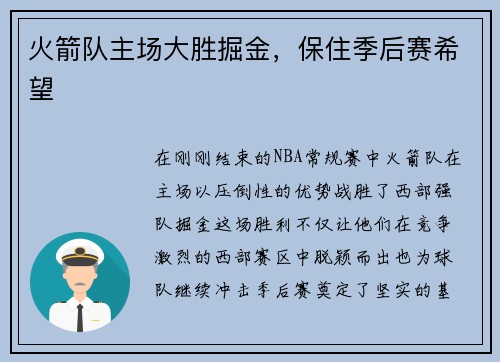 火箭队主场大胜掘金，保住季后赛希望

在刚刚结束的NBA常规赛中火箭队在主场以压倒性的优势战胜了西部强队掘金这场胜利不仅让他们在竞争激烈的西部赛区中脱颖而出也为球队继续冲击季后赛奠定了坚实的基